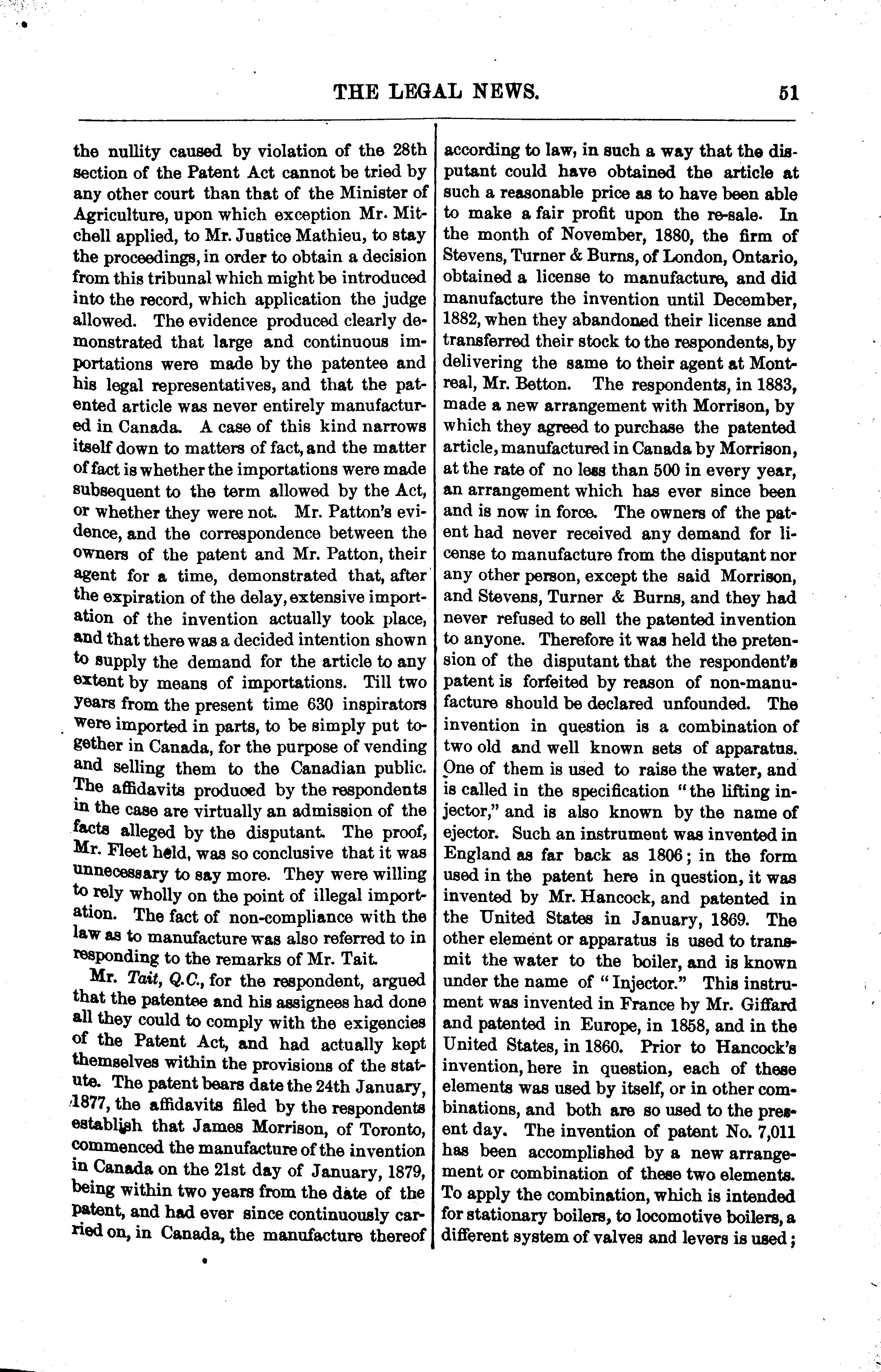 THE LEGAL NEWS. 51

the nullity caused by violation of the 28th section of the Patent Act cannot be tried by any other court than that of the Minister of Agriculture, upon which exception Mr. Mitchell applied, to Mr. Justice Mathieu, to stay the proceedings, in order to obtain a decision from this tribunal which might be introduced into the record, which application the judge allowed. The evidence produced clearly demonstrated that large and continuous importations were made by the patentee and his legal representatives, and that the patented article was never entirely manufactured in Canada. A case of this kind narrows itself down to matters of fact, and the matter of fact is whether the importations were made subsequent to the term allowed by the Act, or whether they were not. Mr. Patton's evidence, and the correspondence between the owners of the patent and Mr. Patton, their agent for a time, demonstrated that, after the expiration of the delay, extensive importation of the invention actually took place, and that there was a decided intention shown to supply the demand for the article to any extent by means of importations. Till two years from the present time 630 inspirators were imported in parts, to be simply put together in Canada, for the purpose of vending and selling them to the Canadian public. The affidavits produced by the respondents in the case are virtually an admission of the facts alleged by the disputant. The proof, Mr. Fleet held, was so conclusive that it was unnecessary to say more. They were willing to rely wholly on the point of illegal importation. The fact of non-compliance with the law as to manufacture was also referred to in responding to the remarks of Mr. Tait.

Mr. Tait, Q.C., for the respondent, argued that the patentee and his assignees had done all they could to comply with the exigencies of the Patent Act, and had actually kept themselves within the provisions of the statute. The patent bears date the 24th January, 1877, the affidavits filed by the respondents establish that James Morrison, of Toronto, commenced the manufacture of the invention in Canada on the 21st day of January, 1879, being within two years from the date of the patent, and had ever since continuously carried on, in Canada, the manufacture thereof according to law, in such a way that the disputant could have obtained the article at such a reasonable price as to have been able to make a fair profit upon the re-sale. In the month of November, 1880, the firm of Stevens, Turner & Burns, of London, Ontario, obtained a license to manufacture, and did manufacture the invention until December, 1882, when they abandoned their license and transferred their stock to the respondents, by delivering the same to their agent at Montreal, Mr. Betton. The respondents, in 1883, made a new arrangement with Morrison, by which they agreed to purchase the patented article, manufactured in Canada by Morrison, at the rate of no less than 500 in every year, an arrangement which has ever since been and is now in force. The owners of the patent had never received any demand for license to manufacture from the disputant nor any other person, except the said Morrison, and Stevens, Turner & Burns, and they had never refused to sell the patented invention to anyone. Therefore it was held the pretension of the disputant that the respondent's patent is forfeited by reason of non-manufacture should be declared unfounded. The invention in question is a combination of two old and well known sets of apparatus. One of them is used to raise the water, and is called in the specification "the lifting injector," and is also known by the name of ejector. Such an instrument was invented in England as far back as 1806; in the form used in the patent here in question, it was invented by Mr. Hancock, and patented in the United States in January, 1869. The other element or apparatus is used to transmit the water to the boiler, and is known under the name of "Injector." This instrument was invented in France by Mr. Giffard and patented in Europe, in 1858, and in the United States, in 1860. Prior to Hancock's invention, here in question, each of these elements was used by itself, or in other combinations, and both are so used to the present day. The invention of patent No. 7,011 has been accomplished by a new arrangement or combination of these two elements. To apply the combination, which is intended for stationary boilers, to locomotive boilers, a different system of valves and levers is used;